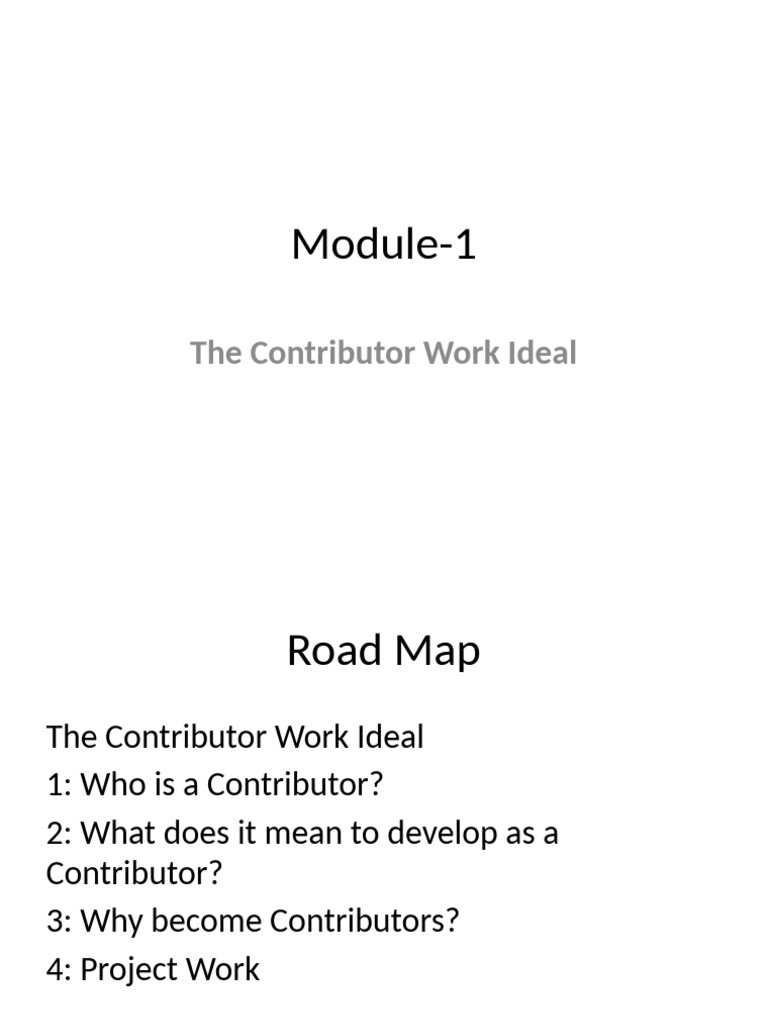 Module-1

The Contributor Work Ideal

Road Map

The Contributor Work Ideal

1: Who is a Contributor?

2: What does it mean to develop as a Contributor?

3: Why become Contributors?

4: Project Work